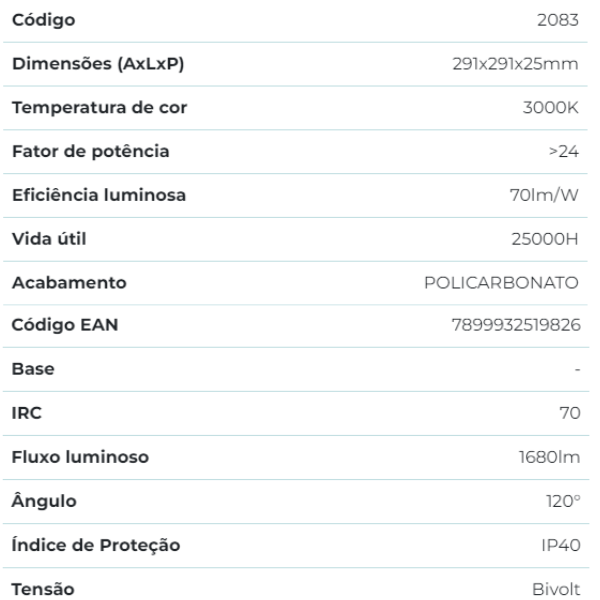 | Código | 2083 |
|---|---|
| Dimensões (AxLxP) | 291x291x25mm |
| Temperatura de cor | 3000K |
| Fator de potência | >24 |
| Eficiência luminosa | 70lm/W |
| Vida útil | 25000H |
| Acabamento | POLICARBONATO |
| Código EAN | 7899932519826 |
| Base | - |
| IRC | 70 |
| Fluxo luminoso | 1680lm |
| Ângulo | 120° |
| Índice de Proteção | IP40 |
| Tensão | Bivolt |